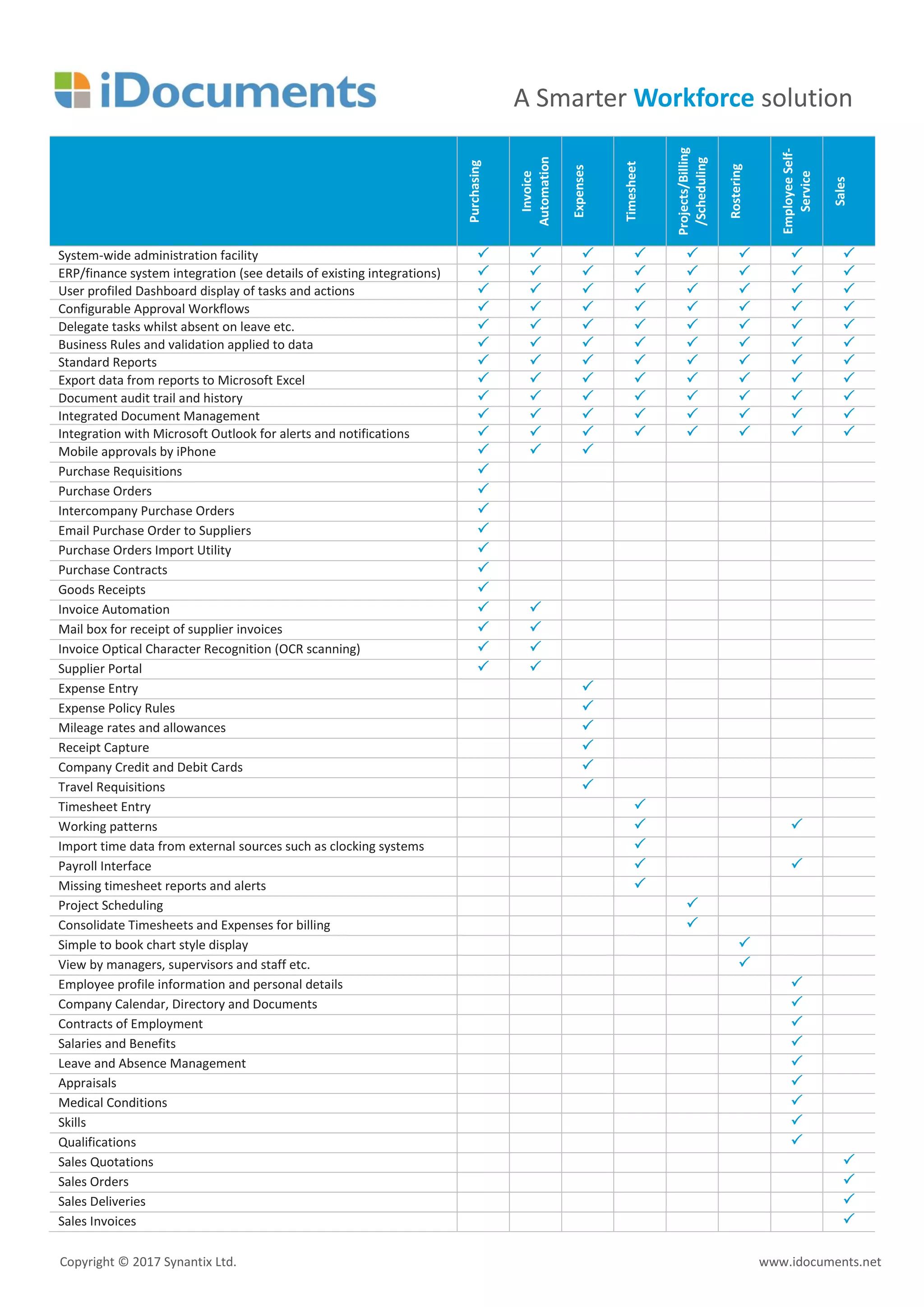 iDocuments

A Smarter Workforce solution

| | Purchasing | Invoice Automation | Expenses | Timesheet | Projects/Billing /Scheduling | Rostering | Employee Self-Service | Sales |
|---|---|---|---|---|---|---|---|---|
| System-wide administration facility | ✓ | ✓ | ✓ | ✓ | ✓ | ✓ | ✓ | ✓ |
| ERP/finance system integration (see details of existing integrations) | ✓ | ✓ | ✓ | ✓ | ✓ | ✓ | ✓ | ✓ |
| User profiled Dashboard display of tasks and actions | ✓ | ✓ | ✓ | ✓ | ✓ | ✓ | ✓ | ✓ |
| Configurable Approval Workflows | ✓ | ✓ | ✓ | ✓ | ✓ | ✓ | ✓ | ✓ |
| Delegate tasks whilst absent on leave etc. | ✓ | ✓ | ✓ | ✓ | ✓ | ✓ | ✓ | ✓ |
| Business Rules and validation applied to data | ✓ | ✓ | ✓ | ✓ | ✓ | ✓ | ✓ | ✓ |
| Standard Reports | ✓ | ✓ | ✓ | ✓ | ✓ | ✓ | ✓ | ✓ |
| Export data from reports to Microsoft Excel | ✓ | ✓ | ✓ | ✓ | ✓ | ✓ | ✓ | ✓ |
| Document audit trail and history | ✓ | ✓ | ✓ | ✓ | ✓ | ✓ | ✓ | ✓ |
| Integrated Document Management | ✓ | ✓ | ✓ | ✓ | ✓ | ✓ | ✓ | ✓ |
| Integration with Microsoft Outlook for alerts and notifications | ✓ | ✓ | ✓ | ✓ | ✓ | ✓ | ✓ | ✓ |
| Mobile approvals by iPhone | ✓ | ✓ | ✓ | | | | | |
| Purchase Requisitions | ✓ | | | | | | | |
| Purchase Orders | ✓ | | | | | | | |
| Intercompany Purchase Orders | ✓ | | | | | | | |
| Email Purchase Order to Suppliers | ✓ | | | | | | | |
| Purchase Orders Import Utility | ✓ | | | | | | | |
| Purchase Contracts | ✓ | | | | | | | |
| Goods Receipts | ✓ | | | | | | | |
| Invoice Automation | ✓ | ✓ | | | | | | |
| Mail box for receipt of supplier invoices | ✓ | ✓ | | | | | | |
| Invoice Optical Character Recognition (OCR scanning) | ✓ | ✓ | | | | | | |
| Supplier Portal | ✓ | ✓ | | | | | | |
| Expense Entry | | | ✓ | | | | | |
| Expense Policy Rules | | | ✓ | | | | | |
| Mileage rates and allowances | | | ✓ | | | | | |
| Receipt Capture | | | ✓ | | | | | |
| Company Credit and Debit Cards | | | ✓ | | | | | |
| Travel Requisitions | | | ✓ | | | | | |
| Timesheet Entry | | | | ✓ | | | | |
| Working patterns | | | | ✓ | | | ✓ | |
| Import time data from external sources such as clocking systems | | | | ✓ | | | | |
| Payroll Interface | | | | ✓ | | | ✓ | |
| Missing timesheet reports and alerts | | | | ✓ | | | | |
| Project Scheduling | | | | | ✓ | | | |
| Consolidate Timesheets and Expenses for billing | | | | | ✓ | | | |
| Simple to book chart style display | | | | | | ✓ | | |
| View by managers, supervisors and staff etc. | | | | | | ✓ | | |
| Employee profile information and personal details | | | | | | | ✓ | |
| Company Calendar, Directory and Documents | | | | | | | ✓ | |
| Contracts of Employment | | | | | | | ✓ | |
| Salaries and Benefits | | | | | | | ✓ | |
| Leave and Absence Management | | | | | | | ✓ | |
| Appraisals | | | | | | | ✓ | |
| Medical Conditions | | | | | | | ✓ | |
| Skills | | | | | | | ✓ | |
| Qualifications | | | | | | | ✓ | |
| Sales Quotations | | | | | | | | ✓ |
| Sales Orders | | | | | | | | ✓ |
| Sales Deliveries | | | | | | | | ✓ |
| Sales Invoices | | | | | | | | ✓ |

Copyright © 2017 Synantix Ltd.

www.idocuments.net